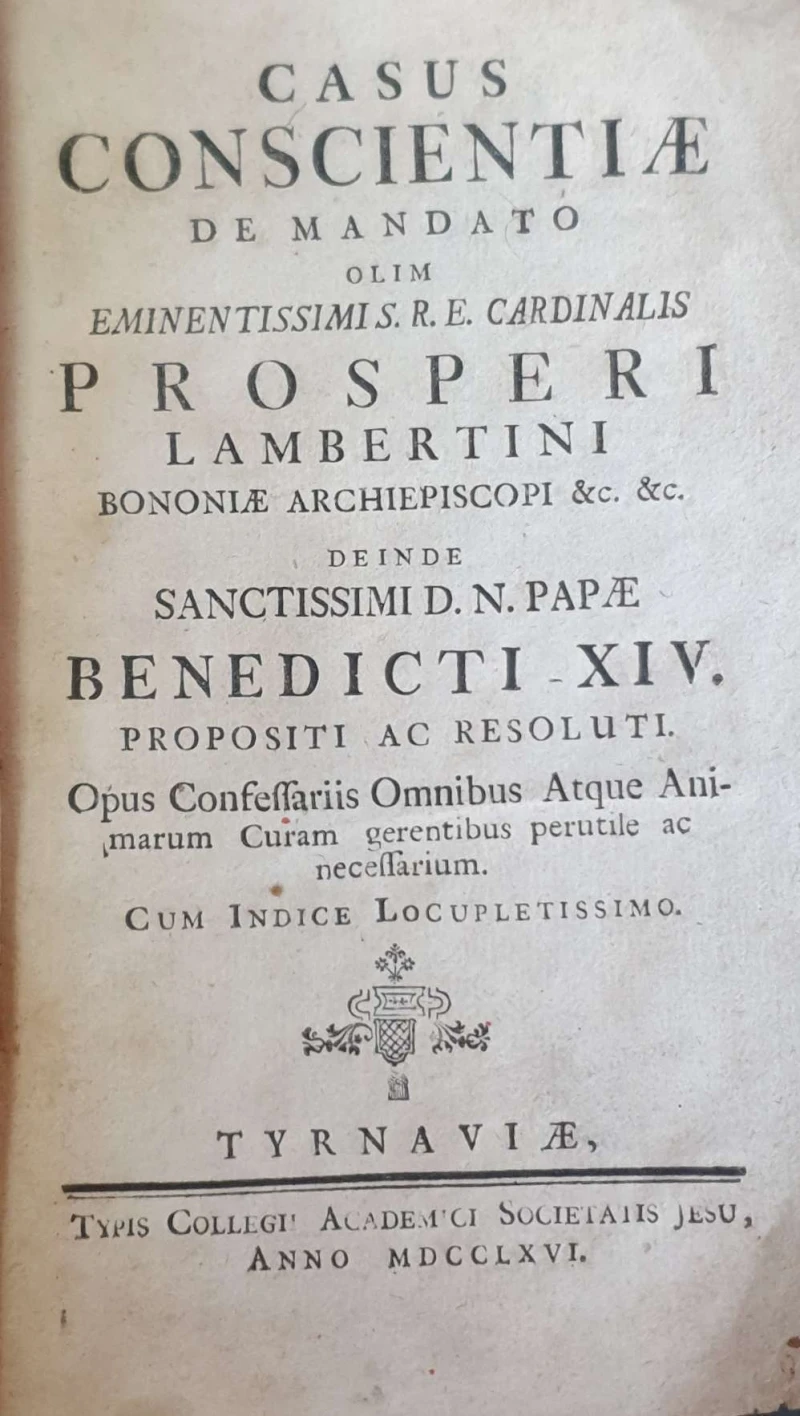 CASUS
CONSCIENTIÆ
DE MANDATO
OLIM
EMINENTISSIMI S. R. E. CARDINALIS
PROSPERI
LAMBERTINI
BONONIÆ ARCHIEPISCOPI &c. &c.
DEINDE
SANCTISSIMI D. N. PAPÆ
BENEDICTI XIV.
PROPOSITI AC RESOLUTI.

Opus Confeſſariis Omnibus Atque Animarum Curam gerentibus perutile ac neceſſarium.

CUM INDICE LOCUPLETISSIMO.

TYRNAVIÆ,

TYPIS COLLEGII ACADEMICI SOCIETATIS JESU,
ANNO MDCCLXVI.